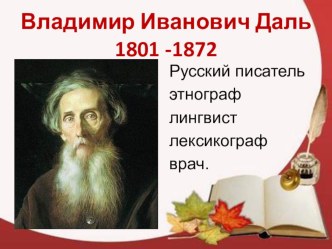 Владимир Иванович Даль
1801 -1872

Русский писатель
этнограф
лингвист
лексикограф
врач.